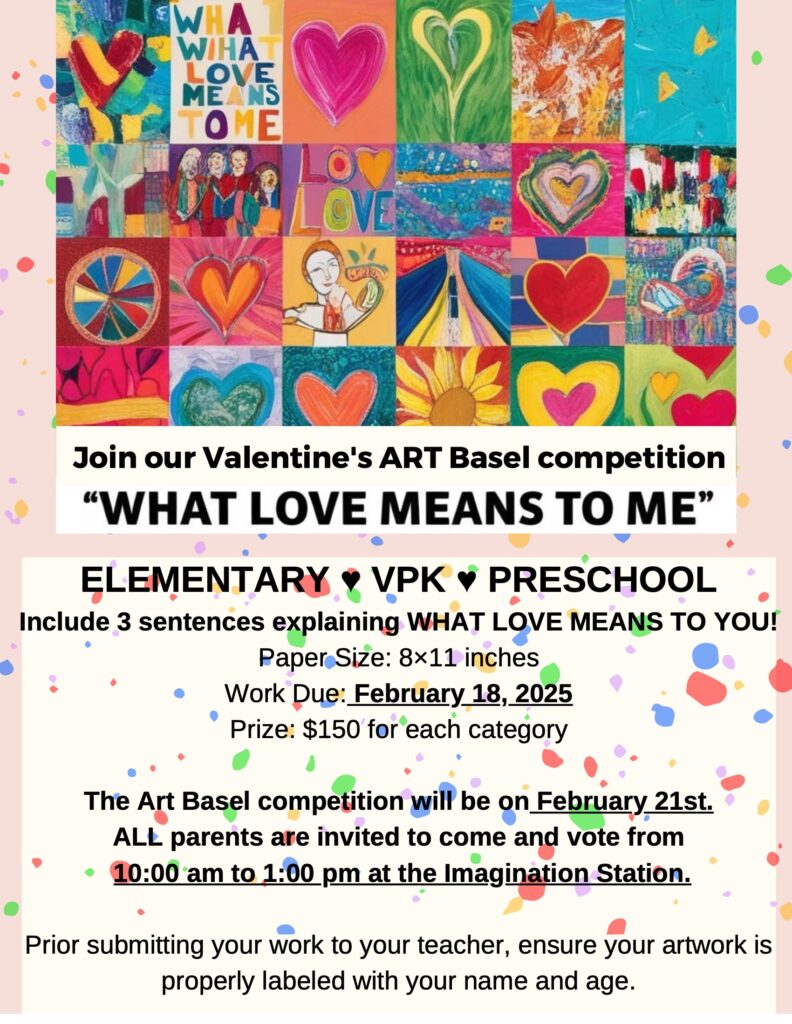 WHAT WIHAT LOVE MEANS TO ME

LOV LOVE

Join our Valentine's ART Basel competition
"WHAT LOVE MEANS TO ME"

ELEMENTARY ♥ VPK ♥ PRESCHOOL
Include 3 sentences explaining WHAT LOVE MEANS TO YOU!
Paper Size: 8×11 inches
Work Due: February 18, 2025
Prize: $150 for each category

The Art Basel competition will be on February 21st.
ALL parents are invited to come and vote from
10:00 am to 1:00 pm at the Imagination Station.

Prior submitting your work to your teacher, ensure your artwork is properly labeled with your name and age.